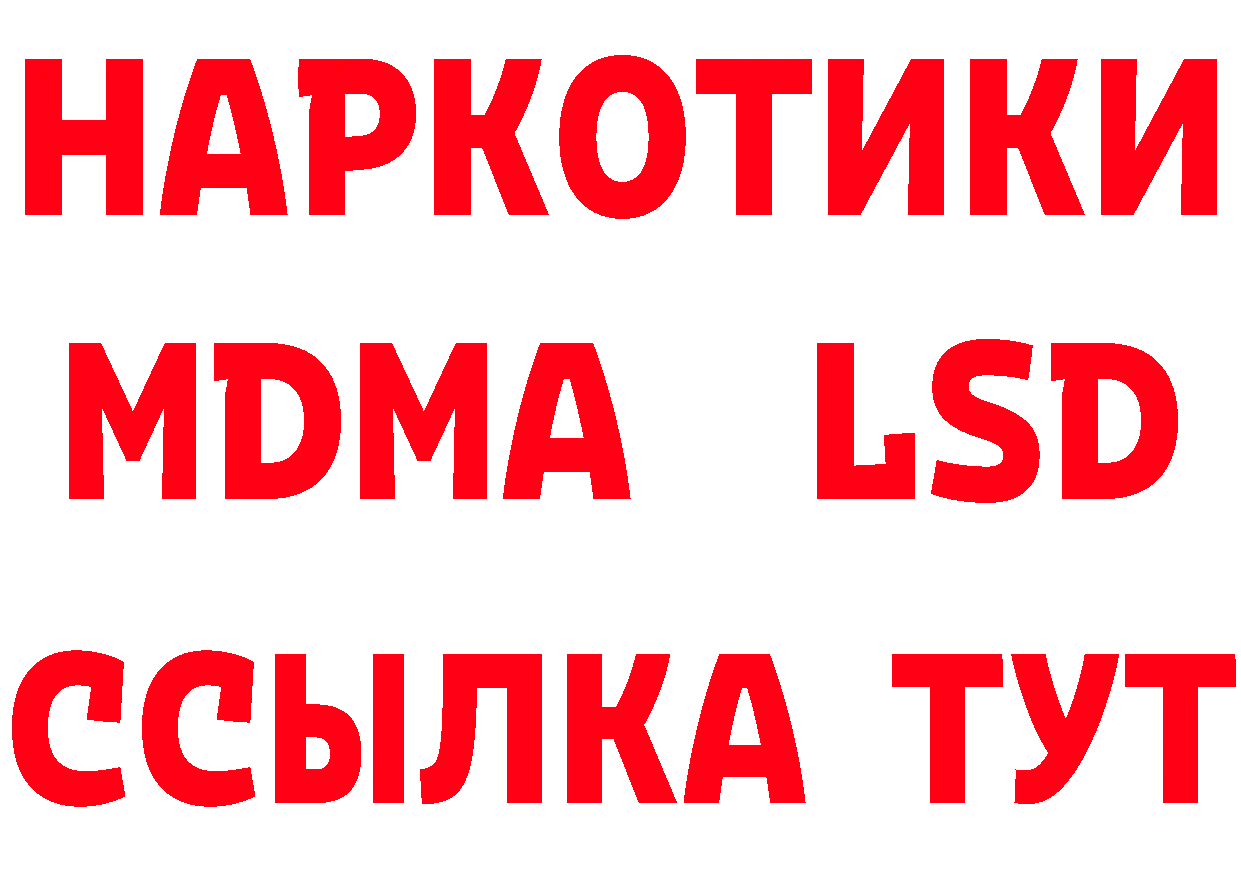 НАРКОТИКИ
MDMA LSD
ССЫЛКА ТУТ